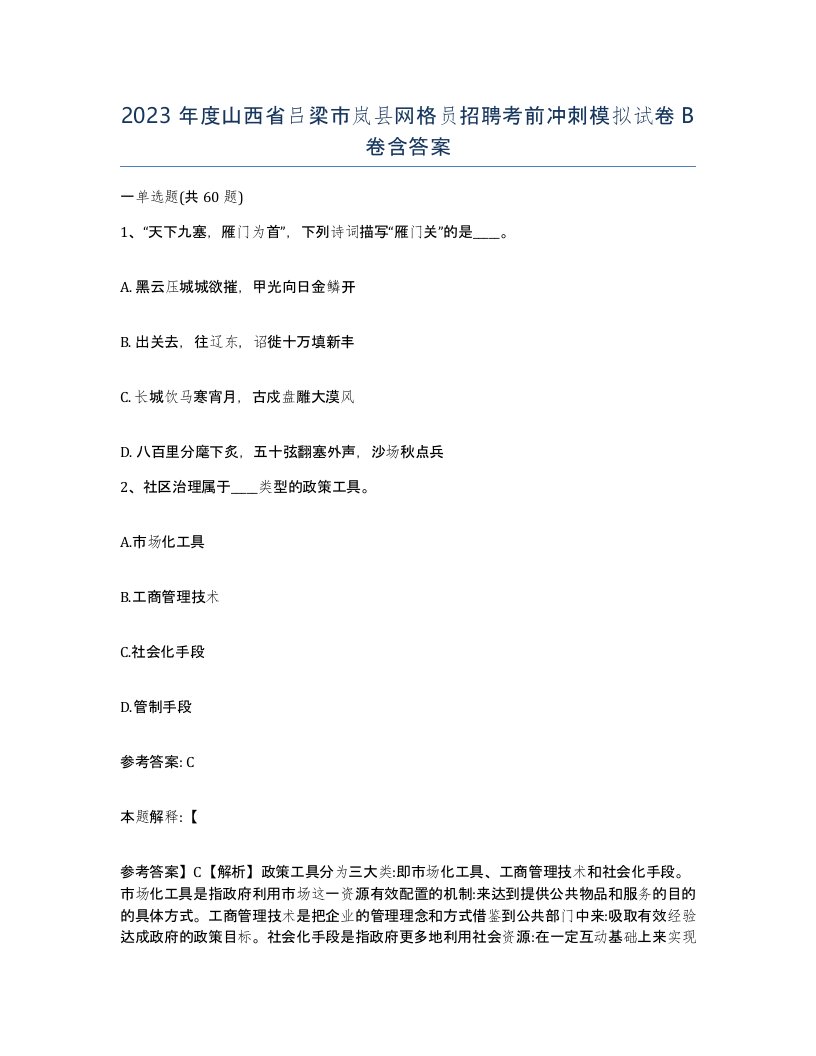 2023 年度山西省吕梁市岚县网格员招聘考前冲刺模拟试卷 B 卷含答案

一单选题(共 60 题)

1、“天下九塞，雁门为首”，下列诗词描写“雁门关”的是____。

A. 黑云压城城欲摧，甲光向日金鳞开

B. 出关去，往辽东，诏徙十万填新丰

C. 长城饮马寒宵月，古戍盘雕大漠风

D. 八百里分麾下炙，五十弦翻塞外声，沙场秋点兵

2、社区治理属于____类型的政策工具。

A.市场化工具

B.工商管理技术

C.社会化手段

D.管制手段

参考答案: C

本题解释:【

参考答案】C【解析】政策工具分为三大类:即市场化工具、工商管理技术和社会化手段。市场化工具是指政府利用市场这一资源有效配置的机制:来达到提供公共物品和服务的目的的具体方式。工商管理技术是把企业的管理理念和方式借鉴到公共部门中来:吸取有效经验达成政府的政策目标。社会化手段是指政府更多地利用社会资源:在一定互动基础上来实现